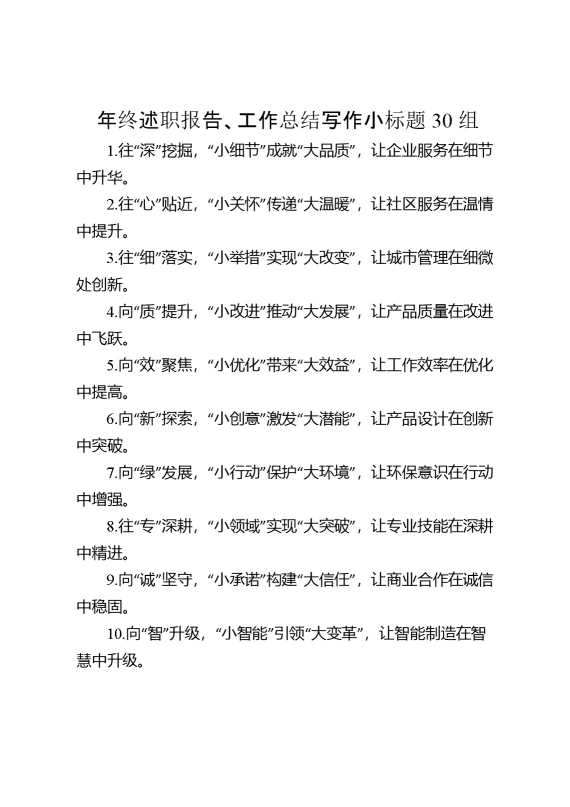 年终述职报告、工作总结写作小标题 30 组

1.往“深”挖掘，“小细节”成就“大品质”，让企业服务在细节中升华。

2.往“心”贴近，“小关怀”传递“大温暖”，让社区服务在温情中提升。

3.往“细”落实，“小举措”实现“大改变”，让城市管理在细微处创新。

4.向“质”提升，“小改进”推动“大发展”，让产品质量在改进中飞跃。

5.向“效”聚焦，“小优化”带来“大效益”，让工作效率在优化中提高。

6.向“新”探索，“小创意”激发“大潜能”，让产品设计在创新中突破。

7.向“绿”发展，“小行动”保护“大环境”，让环保意识在行动中增强。

8.往“专”深耕，“小领域”实现“大突破”，让专业技能在深耕中精进。

9.向“诚”坚守，“小承诺”构建“大信任”，让商业合作在诚信中稳固。

10.向“智”升级，“小智能”引领“大变革”，让智能制造在智慧中升级。